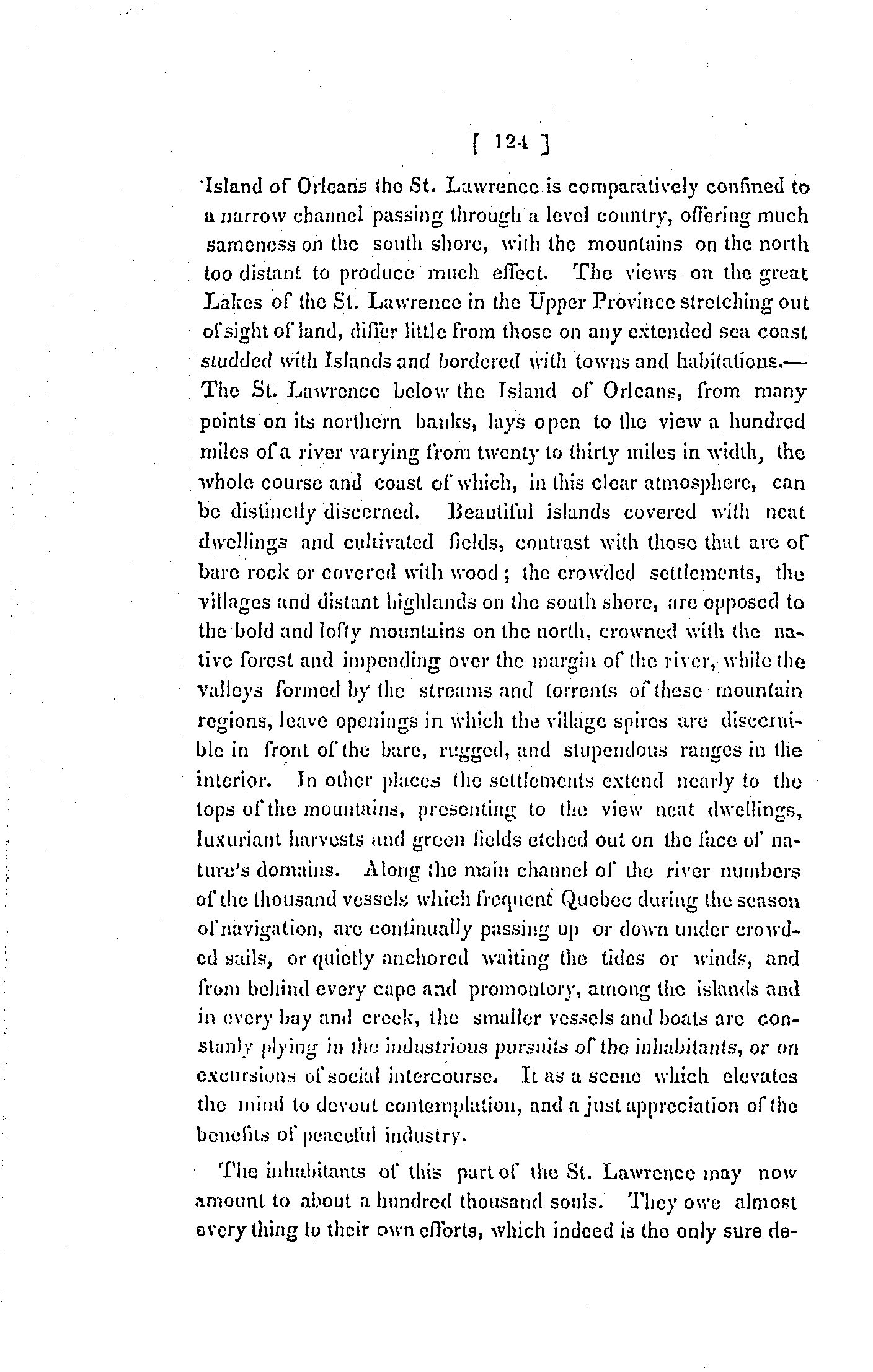 [ 124 ]

Island of Orleans the St. Lawrence is comparatively confined to a narrow channel passing through a level country, offering much sameness on the south shore, with the mountains on the north too distant to produce much effect. The views on the great Lakes of the St. Lawrence in the Upper Province stretching out of sight of land, differ little from those on any extended sea coast studded with Islands and bordered with towns and habitations.— The St. Lawrence below the Island of Orleans, from many points on its northern banks, lays open to the view a hundred miles of a river varying from twenty to thirty miles in width, the whole course and coast of which, in this clear atmosphere, can be distinctly discerned. Beautiful islands covered with neat dwellings and cultivated fields, contrast with those that are of bare rock or covered with wood; the crowded settlements, the villages and distant highlands on the south shore, are opposed to the bold and lofty mountains on the north, crowned with the native forest and impending over the margin of the river, while the valleys formed by the streams and torrents of these mountain regions, leave openings in which the village spires are discernible in front of the bare, rugged, and stupendous ranges in the interior. In other places the settlements extend nearly to the tops of the mountains, presenting to the view neat dwellings, luxuriant harvests and green fields etched out on the face of nature's domains. Along the main channel of the river numbers of the thousand vessels which frequent Quebec during the season of navigation, are continually passing up or down under crowded sails, or quietly anchored waiting the tides or winds, and from behind every cape and promontory, among the islands and in every bay and creek, the smaller vessels and boats are constanly plying in the industrious pursuits of the inhabitants, or on excursions of social intercourse. It as a scene which elevates the mind to devout contemplation, and a just appreciation of the benefits of peaceful industry.

The inhabitants of this part of the St. Lawrence may now amount to about a hundred thousand souls. They owe almost every thing to their own efforts, which indeed is the only sure de-